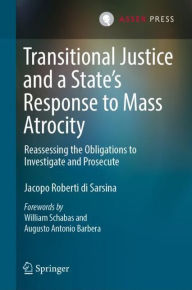 ASSER PRESS

Transitional Justice and a State's Response to Mass Atrocity

Reassessing the Obligations to Investigate and Prosecute

Jacopo Roberti di Sarsina

Forewords by
William Schabas and
Augusto Antonio Barbera

Springer